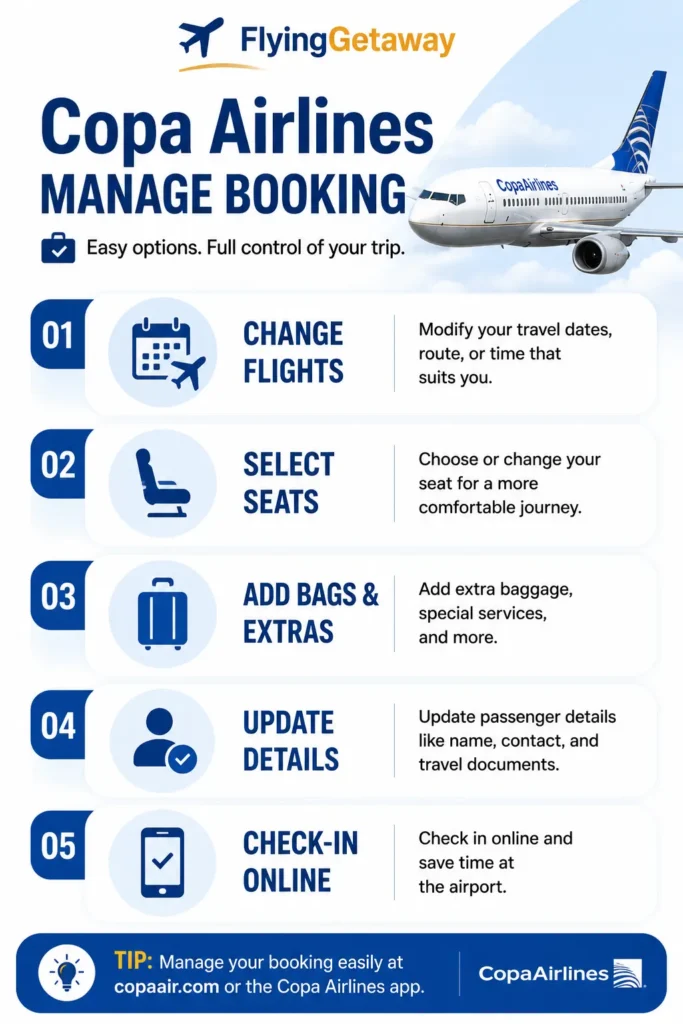 FlyingGetaway

Copa Airlines
MANAGE BOOKING

CopaAirlines

Easy options. Full control of your trip.

01 CHANGE FLIGHTS
Modify your travel dates, route, or time that suits you.

02 SELECT SEATS
Choose or change your seat for a more comfortable journey.

03 ADD BAGS & EXTRAS
Add extra baggage, special services, and more.

04 UPDATE DETAILS
Update passenger details like name, contact, and travel documents.

05 CHECK-IN ONLINE
Check in online and save time at the airport.

TIP: Manage your booking easily at copaair.com or the Copa Airlines app.

CopaAirlines